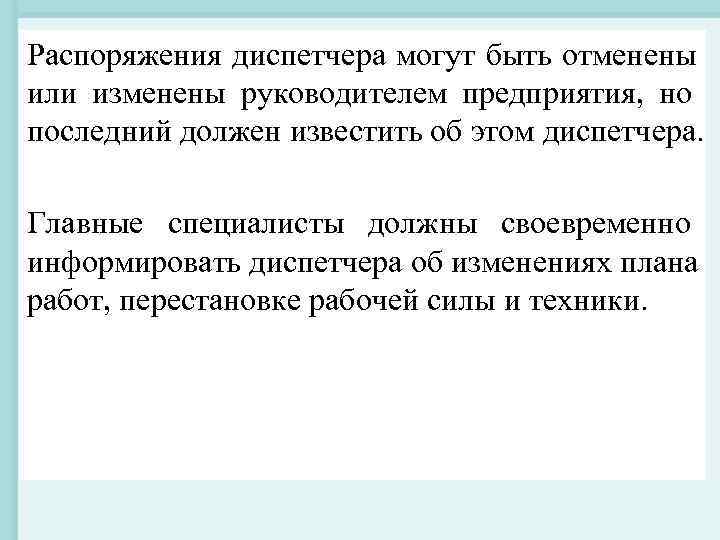 Распоряжения диспетчера могут быть отменены или изменены руководителем предприятия, но последний должен известить об этом диспетчера.

Главные специалисты должны своевременно информировать диспетчера об изменениях плана работ, перестановке рабочей силы и техники.